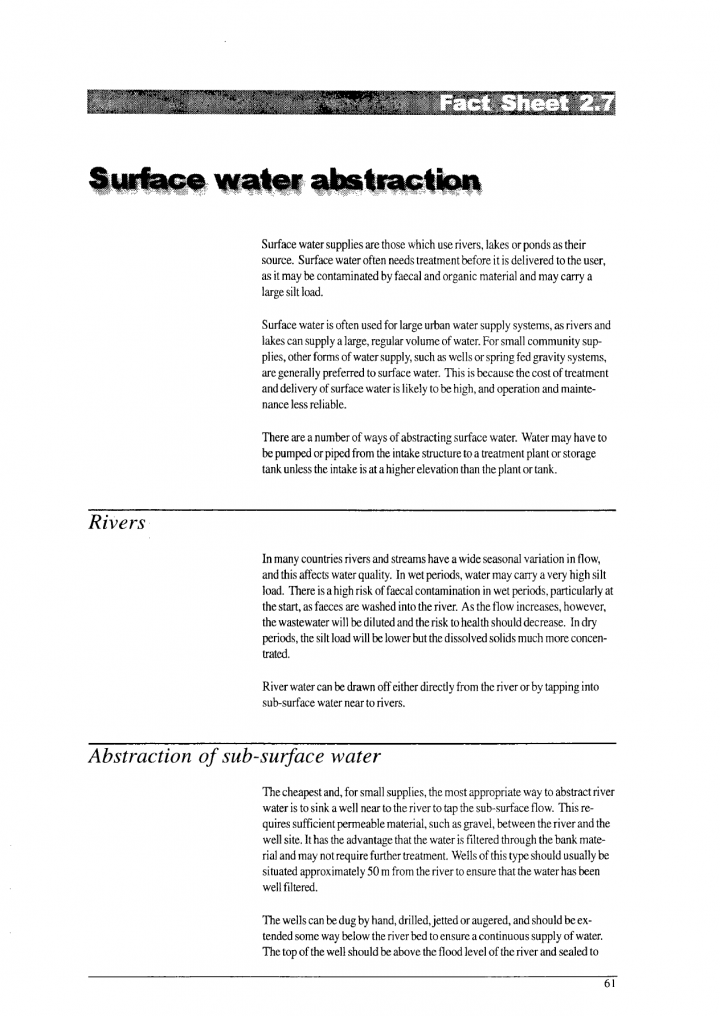 Fact Sheet 2.7

Surface water abstraction

Surface water supplies are those which use rivers, lakes or ponds as their source. Surface water often needs treatment before it is delivered to the user, as it may be contaminated by faecal and organic material and may carry a large silt load.

Surface water is often used for large urban water supply systems, as rivers and lakes can supply a large, regular volume of water. For small community supplies, other forms of water supply, such as wells or spring fed gravity systems, are generally preferred to surface water. This is because the cost of treatment and delivery of surface water is likely to be high, and operation and maintenance less reliable.

There are a number of ways of abstracting surface water. Water may have to be pumped or piped from the intake structure to a treatment plant or storage tank unless the intake is at a higher elevation than the plant or tank.

Rivers

In many countries rivers and streams have a wide seasonal variation in flow, and this affects water quality. In wet periods, water may carry a very high silt load. There is a high risk of faecal contamination in wet periods, particularly at the start, as faeces are washed into the river. As the flow increases, however, the wastewater will be diluted and the risk to health should decrease. In dry periods, the silt load will be lower but the dissolved solids much more concentrated.

River water can be drawn off either directly from the river or by tapping into sub-surface water near to rivers.

Abstraction of sub-surface water

The cheapest and, for small supplies, the most appropriate way to abstract river water is to sink a well near to the river to tap the sub-surface flow. This requires sufficient permeable material, such as gravel, between the river and the well site. It has the advantage that the water is filtered through the bank material and may not require further treatment. Wells of this type should usually be situated approximately 50 m from the river to ensure that the water has been well filtered.

The wells can be dug by hand, drilled, jetted or augered, and should be extended some way below the river bed to ensure a continuous supply of water. The top of the well should be above the flood level of the river and sealed to

61